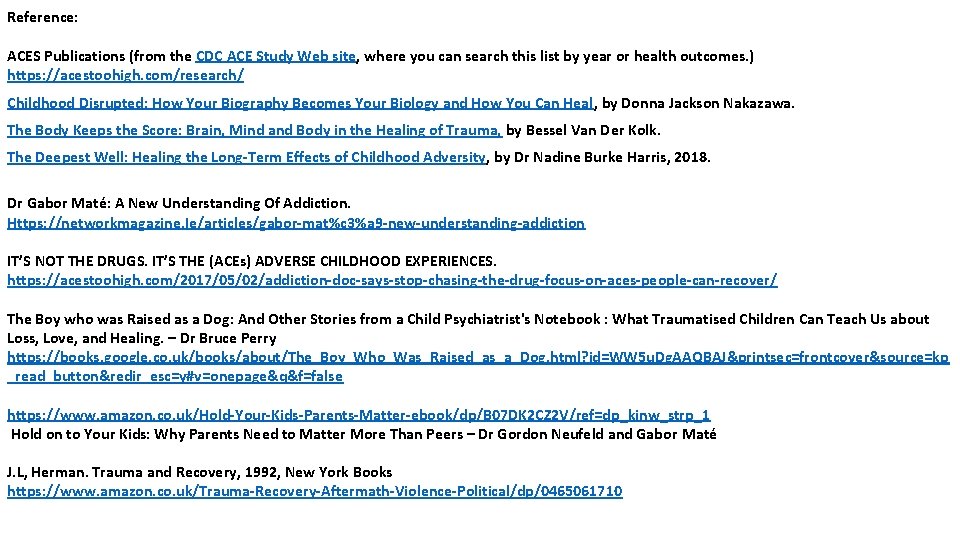 Reference:

ACES Publications (from the CDC ACE Study Web site, where you can search this list by year or health outcomes.) https://acestoohigh.com/research/

Childhood Disrupted: How Your Biography Becomes Your Biology and How You Can Heal, by Donna Jackson Nakazawa.

The Body Keeps the Score: Brain, Mind and Body in the Healing of Trauma, by Bessel Van Der Kolk.

The Deepest Well: Healing the Long-Term Effects of Childhood Adversity, by Dr Nadine Burke Harris, 2018.

Dr Gabor Maté: A New Understanding Of Addiction. Https://networkmagazine.Ie/articles/gabor-mat%c3%a9-new-understanding-addiction

IT'S NOT THE DRUGS. IT'S THE (ACEs) ADVERSE CHILDHOOD EXPERIENCES. https://acestoohigh.com/2017/05/02/addiction-doc-says-stop-chasing-the-drug-focus-on-aces-people-can-recover/

The Boy who was Raised as a Dog: And Other Stories from a Child Psychiatrist's Notebook : What Traumatised Children Can Teach Us about Loss, Love, and Healing. – Dr Bruce Perry
https://books.google.co.uk/books/about/The_Boy_Who_Was_Raised_as_a_Dog.html?id=WW5uDgAAQBAJ&printsec=frontcover&source=kp_read_button&redir_esc=y#v=onepage&q&f=false

https://www.amazon.co.uk/Hold-Your-Kids-Parents-Matter-ebook/dp/B07DK2CZ2V/ref=dp_kinw_strp_1
Hold on to Your Kids: Why Parents Need to Matter More Than Peers – Dr Gordon Neufeld and Gabor Maté

J.L, Herman. Trauma and Recovery, 1992, New York Books
https://www.amazon.co.uk/Trauma-Recovery-Aftermath-Violence-Political/dp/0465061710